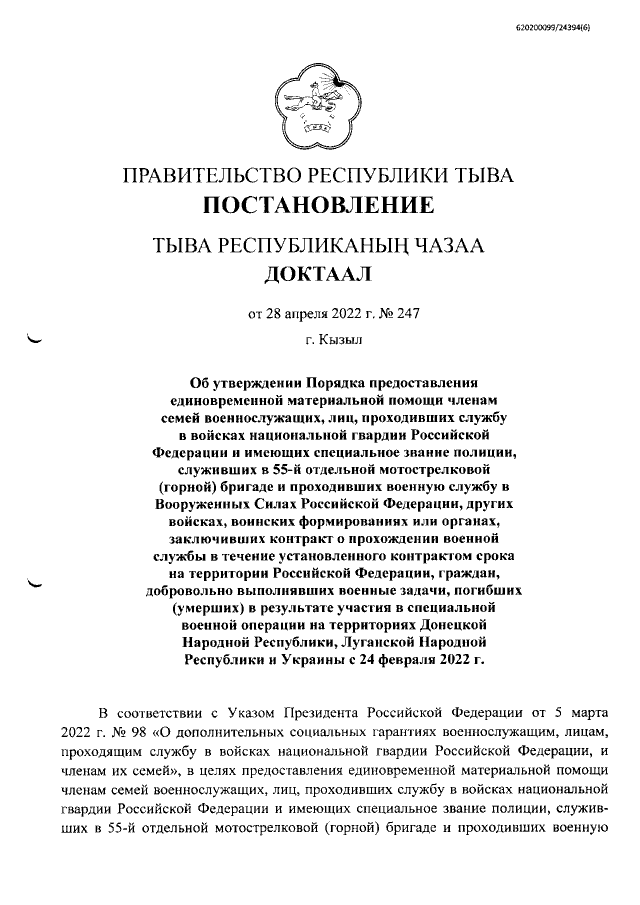 620200099/24394(6)

ПРАВИТЕЛЬСТВО РЕСПУБЛИКИ ТЫВА
ПОСТАНОВЛЕНИЕ

ТЫВА РЕСПУБЛИКАНЫҢ ЧАЗАА
ДОКТААЛ

от 28 апреля 2022 г. № 247

г. Кызыл

Об утверждении Порядка предоставления единовременной материальной помощи членам семей военнослужащих, лиц, проходивших службу в войсках национальной гвардии Российской Федерации и имеющих специальное звание полиции, служивших в 55-й отдельной мотострелковой (горной) бригаде и проходивших военную службу в Вооруженных Силах Российской Федерации, других войсках, воинских формированиях или органах, заключивших контракт о прохождении военной службы в течение установленного контрактом срока на территории Российской Федерации, граждан, добровольно выполнявших военные задачи, погибших (умерших) в результате участия в специальной военной операции на территориях Донецкой Народной Республики, Луганской Народной Республики и Украины с 24 февраля 2022 г.

В соответствии с Указом Президента Российской Федерации от 5 марта 2022 г. № 98 «О дополнительных социальных гарантиях военнослужащим, лицам, проходящим службу в войсках национальной гвардии Российской Федерации, и членам их семей», в целях предоставления единовременной материальной помощи членам семей военнослужащих, лиц, проходивших службу в войсках национальной гвардии Российской Федерации и имеющих специальное звание полиции, служивших в 55-й отдельной мотострелковой (горной) бригаде и проходивших военную